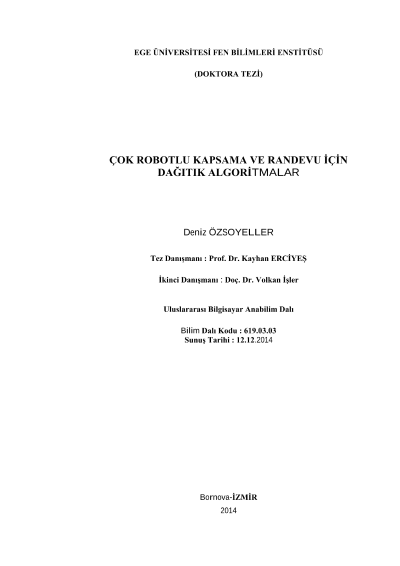 EGE ÜNİVERSİTESİ FEN BİLİMLERİ ENSTİTÜSÜ

(DOKTORA TEZİ)

ÇOK ROBOTLU KAPSAMA VE RANDEVU İÇİN DAĞITIK ALGORİTMALAR

Deniz ÖZSOYELLER

Tez Danışmanı : Prof. Dr. Kayhan ERCİYEŞ

İkinci Danışmanı : Doç. Dr. Volkan İşler

Uluslararası Bilgisayar Anabilim Dalı

Bilim Dalı Kodu : 619.03.03
Sunuş Tarihi : 12.12.2014

Bornova-İZMİR
2014